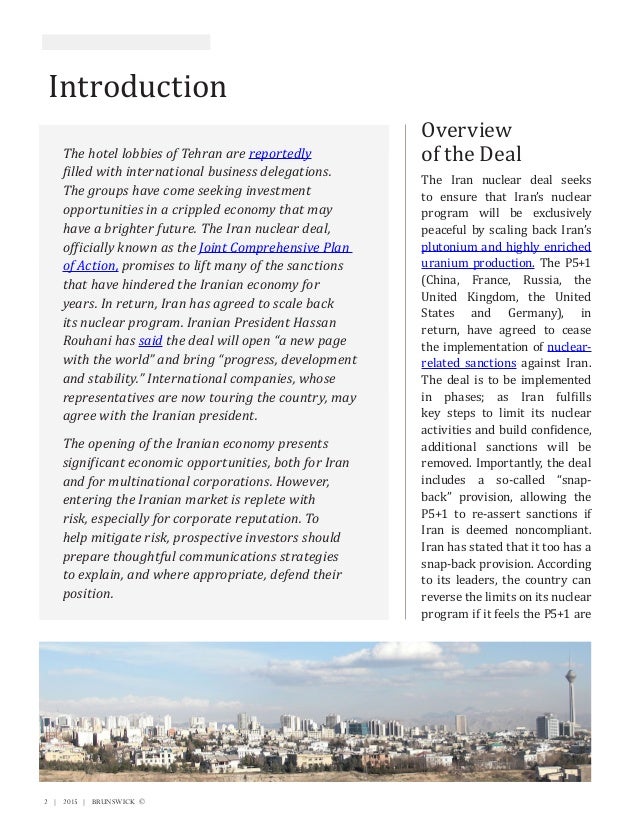 Introduction

The hotel lobbies of Tehran are reportedly filled with international business delegations. The groups have come seeking investment opportunities in a crippled economy that may have a brighter future. The Iran nuclear deal, officially known as the Joint Comprehensive Plan of Action, promises to lift many of the sanctions that have hindered the Iranian economy for years. In return, Iran has agreed to scale back its nuclear program. Iranian President Hassan Rouhani has said the deal will open "a new page with the world" and bring "progress, development and stability." International companies, whose representatives are now touring the country, may agree with the Iranian president.

The opening of the Iranian economy presents significant economic opportunities, both for Iran and for multinational corporations. However, entering the Iranian market is replete with risk, especially for corporate reputation. To help mitigate risk, prospective investors should prepare thoughtful communications strategies to explain, and where appropriate, defend their position.

Overview of the Deal

The Iran nuclear deal seeks to ensure that Iran's nuclear program will be exclusively peaceful by scaling back Iran's plutonium and highly enriched uranium production. The P5+1 (China, France, Russia, the United Kingdom, the United States and Germany), in return, have agreed to cease the implementation of nuclear-related sanctions against Iran. The deal is to be implemented in phases; as Iran fulfills key steps to limit its nuclear activities and build confidence, additional sanctions will be removed. Importantly, the deal includes a so-called "snap-back" provision, allowing the P5+1 to re-assert sanctions if Iran is deemed noncompliant. Iran has stated that it too has a snap-back provision. According to its leaders, the country can reverse the limits on its nuclear program if it feels the P5+1 are

2 | 2015 | BRUNSWICK ©